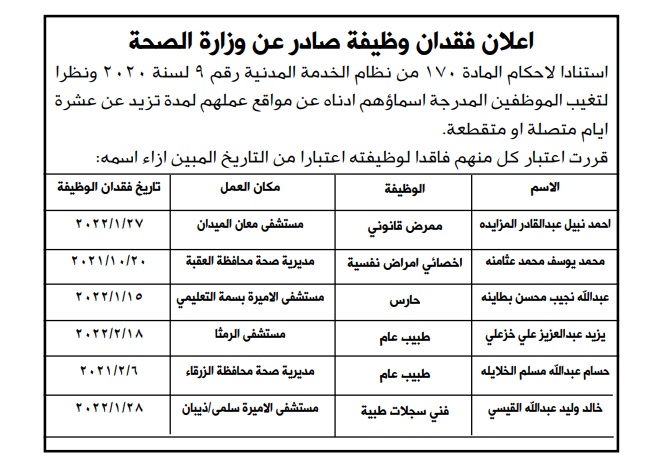 اعلان فقدان وظيفة صادر عن وزارة الصحة

استنادا لاحكام المادة ١٧٠ من نظام الخدمة المدنية رقم ٩ لسنة ٢٠٢٠ ونظرا لتغيب الموظفين المدرجة اسماؤهم ادناه عن مواقع عملهم لمدة تزيد عن عشرة ايام متصلة او متقطعة.

قررت اعتبار كل منهم فاقدا لوظيفته اعتبارا من التاريخ المبين ازاء اسمه:

| الاسم | الوظيفة | مكان العمل | تاريخ فقدان الوظيفة |
|---|---|---|---|
| احمد نبيل عبدالقادر المزايده | ممرض قانوني | مستشفى معان الميدان | ٢٠٢٢/١/٢٧ |
| محمد يوسف محمد عثامنه | اخصائي امراض نفسية | مديرية صحة محافظة العقبة | ٢٠٢١/١٠/٢٠ |
| عبدالله نجيب محسن بطاينه | حارس | مستشفى الاميرة بسمة التعليمي | ٢٠٢٢/١/١٥ |
| يزيد عبدالعزيز علي خزعلي | طبيب عام | مستشفى الرمثا | ٢٠٢٢/٢/١٨ |
| حسام عبدالله مسلم الخلايله | طبيب عام | مديرية صحة محافظة الزرقاء | ٢٠٢١/٢/٦ |
| خالد وليد عبدالله القيسي | فني سجلات طبية | مستشفى الاميرة سلمى/ذيبان | ٢٠٢٢/١/٢٨ |